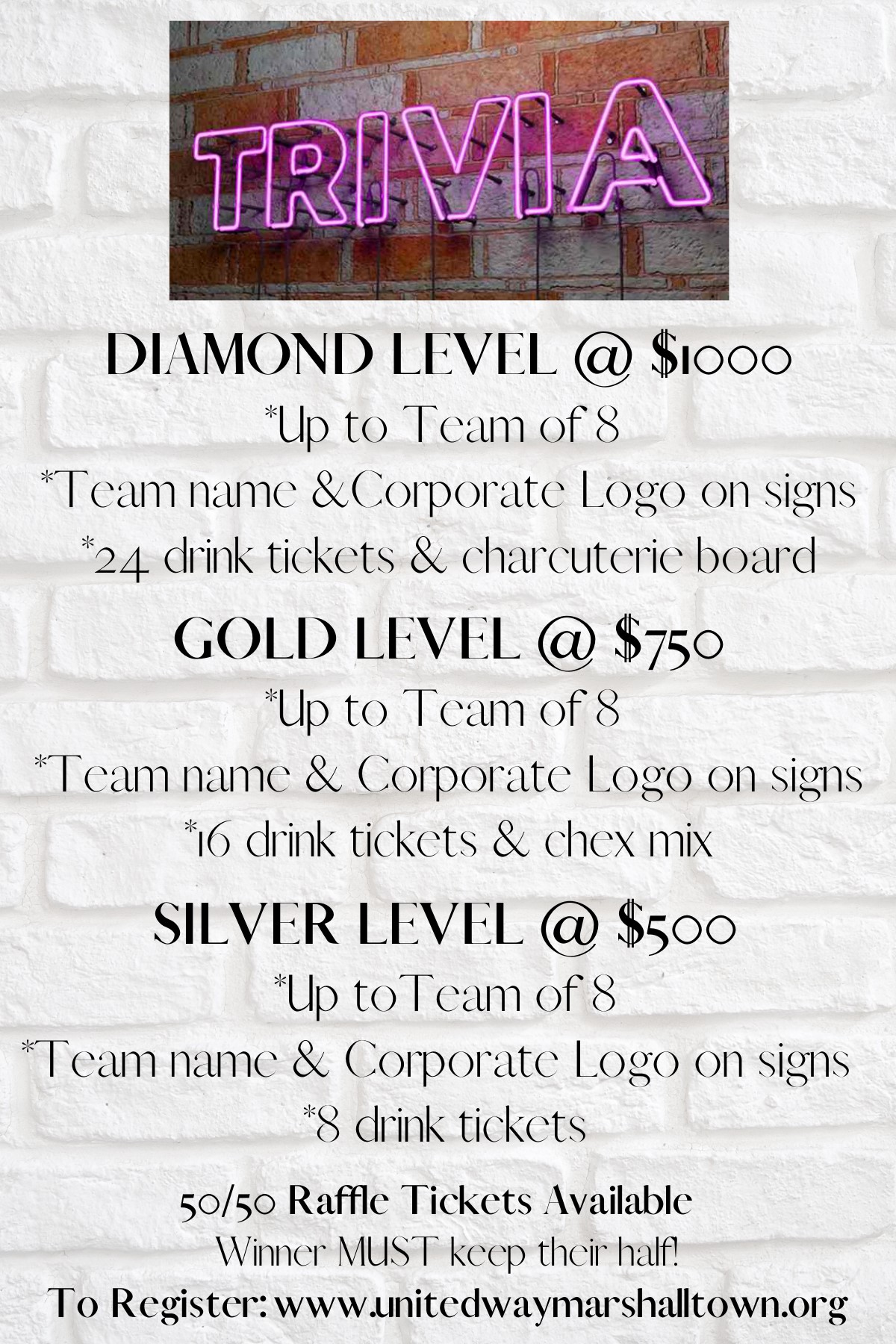 TRIVIA

DIAMOND LEVEL @ $1000
*Up to Team of 8
*Team name &Corporate Logo on signs
*24 drink tickets & charcuterie board

GOLD LEVEL @ $750
*Up to Team of 8
*Team name & Corporate Logo on signs
*16 drink tickets & chex mix

SILVER LEVEL @ $500
*Up toTeam of 8
*Team name & Corporate Logo on signs
*8 drink tickets

50/50 Raffle Tickets Available
Winner MUST keep their half!
To Register: www.unitedwaymarshalltown.org